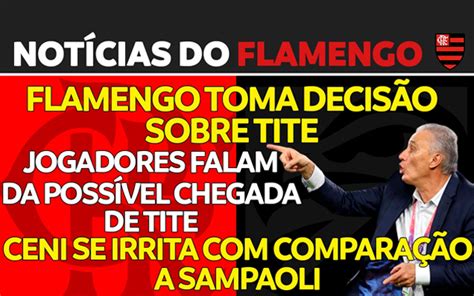 NOTÍCIAS DO FLAMENGO

FLAMENGO TOMA DECISÃO SOBRE TITE

JOGADORES FALAM DA POSSÍVEL CHEGADA DE TITE

CENI SE IRRITA COM COMPARAÇÃO A SAMPAOLI